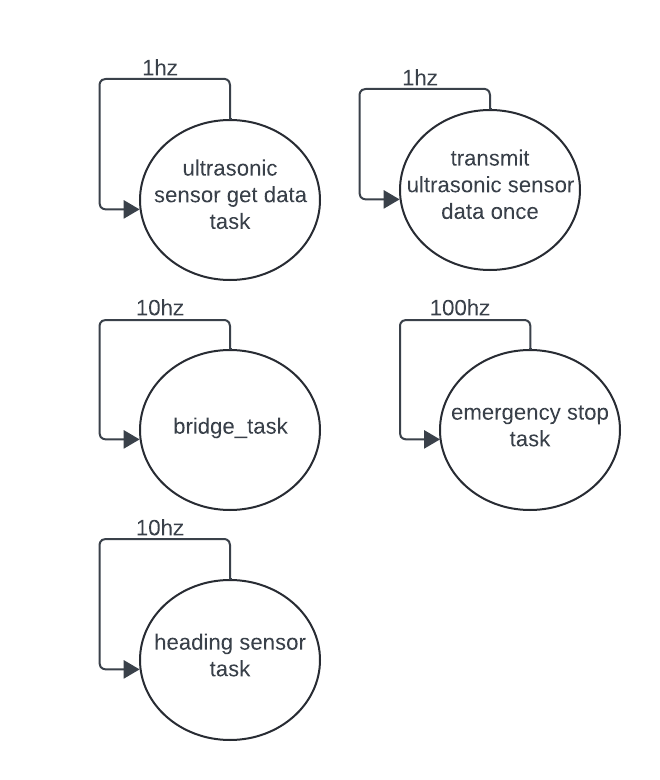 1hz

ultrasonic sensor get data task

1hz

transmit ultrasonic sensor data once

10hz

bridge_task

100hz

emergency stop task

10hz

heading sensor task